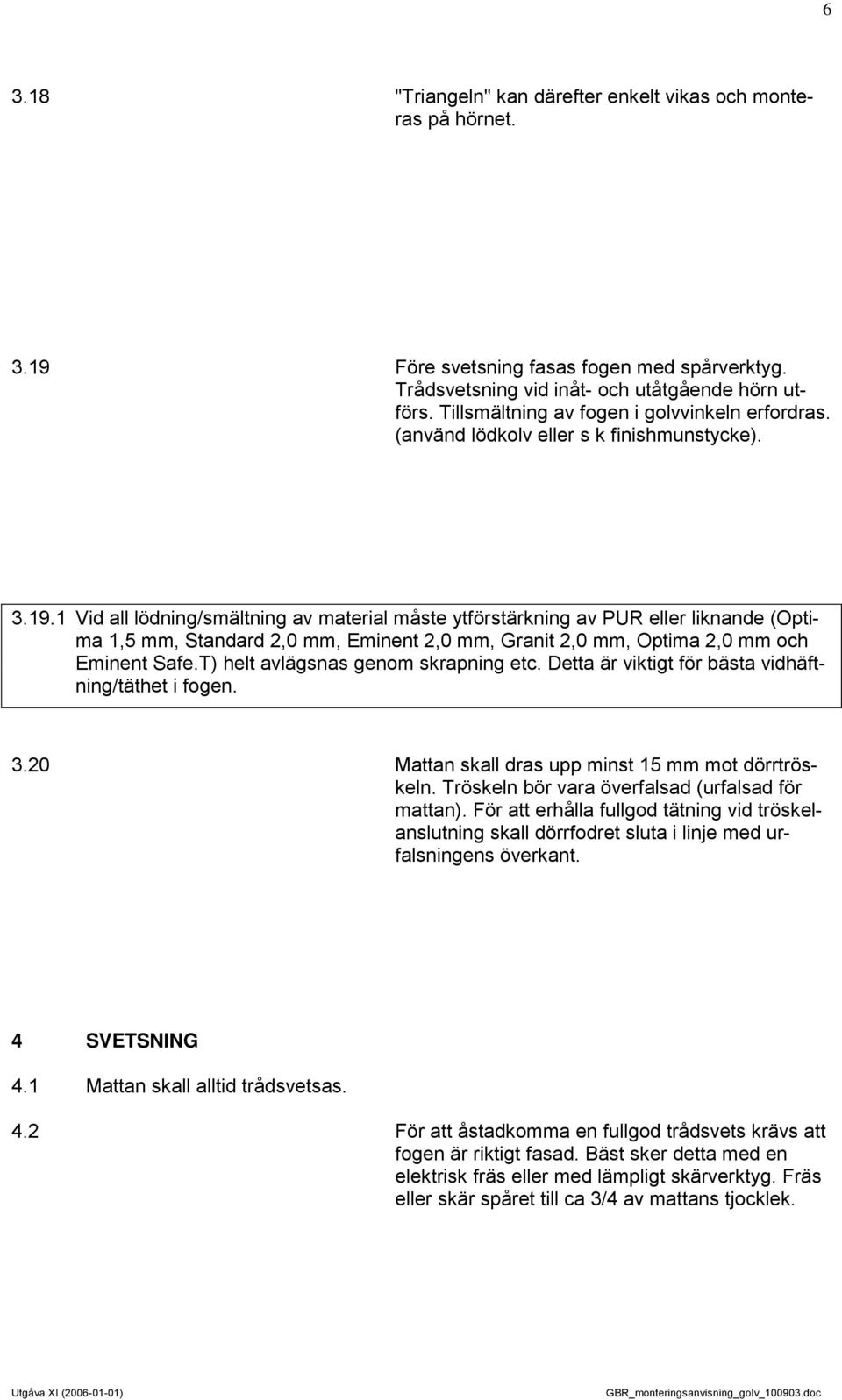 6

3.18 "Triangeln" kan därefter enkelt vikas och monteras på hörnet.

3.19 Före svetsning fasas fogen med spårverktyg. Trådsvetsning vid inåt- och utåtgående hörn utförs. Tillsmältning av fogen i golvvinkeln erfordras. (använd lödkolv eller s k finishmunstycke).

3.19.1 Vid all lödning/smältning av material måste ytförstärkning av PUR eller liknande (Optima 1,5 mm, Standard 2,0 mm, Eminent 2,0 mm, Granit 2,0 mm, Optima 2,0 mm och Eminent Safe.T) helt avlägsnas genom skrapning etc. Detta är viktigt för bästa vidhäftning/täthet i fogen.

3.20 Mattan skall dras upp minst 15 mm mot dörrtröskeln. Tröskeln bör vara överfalsad (urfalsad för mattan). För att erhålla fullgod tätning vid tröskelanslutning skall dörrfodret sluta i linje med urfalsningens överkant.

4 SVETSNING

4.1 Mattan skall alltid trådsvetsas.

4.2 För att åstadkomma en fullgod trådsvets krävs att fogen är riktigt fasad. Bäst sker detta med en elektrisk fräs eller med lämpligt skärverktyg. Fräs eller skär spåret till ca 3/4 av mattans tjocklek.

Utgåva XI (2006-01-01) GBR_monteringsanvisning_golv_100903.doc